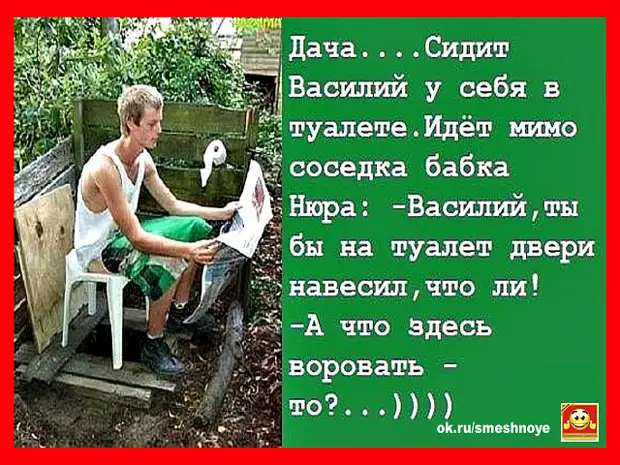 Дача....Сидит Василий у себя в туалете.Идёт мимо соседка бабка Нюра: -Василий,ты бы на туалет двери навесил,что ли!
-А что здесь воровать - то?...))))

ok.ru/smeshnoye